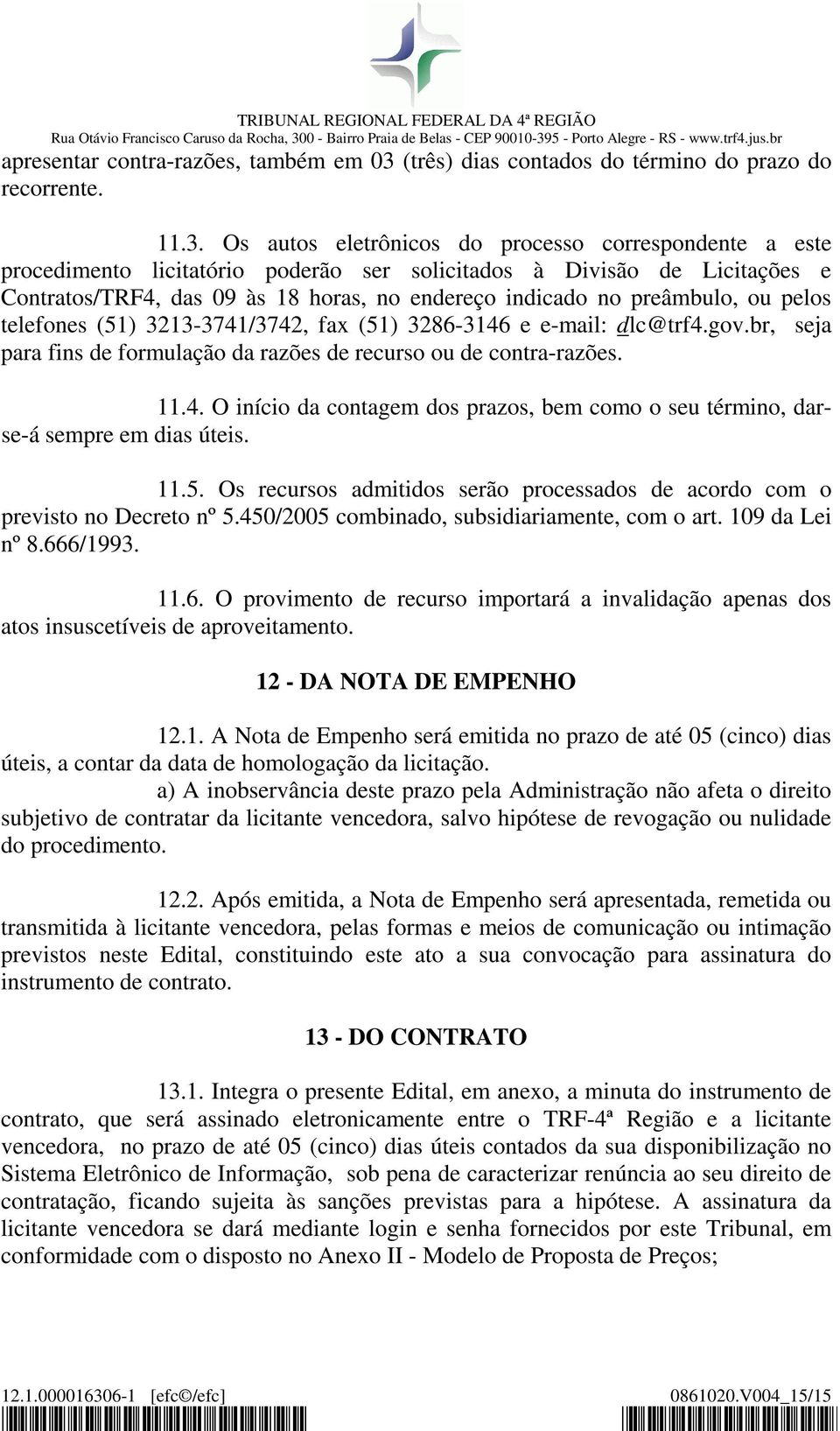 TRIBUNAL REGIONAL FEDERAL DA 4ª REGIÃO
Rua Otávio Francisco Caruso da Rocha, 300 - Bairro Praia de Belas - CEP 90010-395 - Porto Alegre - RS - www.trf4.jus.br

apresentar contra-razões, também em 03 (três) dias contados do término do prazo do recorrente.

11.3. Os autos eletrônicos do processo correspondente a este procedimento licitatório poderão ser solicitados à Divisão de Licitações e Contratos/TRF4, das 09 às 18 horas, no endereço indicado no preâmbulo, ou pelos telefones (51) 3213-3741/3742, fax (51) 3286-3146 e e-mail: dlc@trf4.gov.br, seja para fins de formulação da razões de recurso ou de contra-razões.

11.4. O início da contagem dos prazos, bem como o seu término, dar-se-á sempre em dias úteis.

11.5. Os recursos admitidos serão processados de acordo com o previsto no Decreto nº 5.450/2005 combinado, subsidiariamente, com o art. 109 da Lei nº 8.666/1993.

11.6. O provimento de recurso importará a invalidação apenas dos atos insuscetíveis de aproveitamento.

12 - DA NOTA DE EMPENHO

12.1. A Nota de Empenho será emitida no prazo de até 05 (cinco) dias úteis, a contar da data de homologação da licitação.
a) A inobservância deste prazo pela Administração não afeta o direito subjetivo de contratar da licitante vencedora, salvo hipótese de revogação ou nulidade do procedimento.

12.2. Após emitida, a Nota de Empenho será apresentada, remetida ou transmitida à licitante vencedora, pelas formas e meios de comunicação ou intimação previstos neste Edital, constituindo este ato a sua convocação para assinatura do instrumento de contrato.

13 - DO CONTRATO

13.1. Integra o presente Edital, em anexo, a minuta do instrumento de contrato, que será assinado eletronicamente entre o TRF-4ª Região e a licitante vencedora, no prazo de até 05 (cinco) dias úteis contados da sua disponibilização no Sistema Eletrônico de Informação, sob pena de caracterizar renúncia ao seu direito de contratação, ficando sujeita às sanções previstas para a hipótese. A assinatura da licitante vencedora se dará mediante login e senha fornecidos por este Tribunal, em conformidade com o disposto no Anexo II - Modelo de Proposta de Preços;

12.1.000016306-1 [efc©/efc] 0861020.V004_15/15